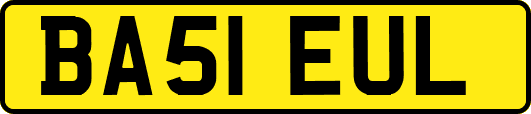 BA51 EUL